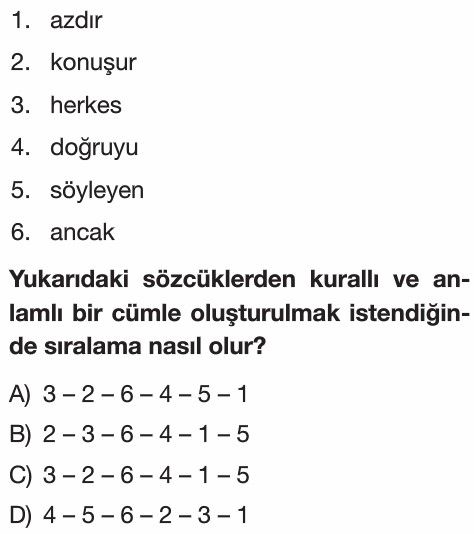 1. azdır

2. konuşur

3. herkes

4. doğruyu

5. söyleyen

6. ancak

Yukarıdaki sözcüklerden kurallı ve anlamlı bir cümle oluşturulmak istendiğinde sıralama nasıl olur?

A) 3 – 2 – 6 – 4 – 5 – 1

B) 2 – 3 – 6 – 4 – 1 – 5

C) 3 – 2 – 6 – 4 – 1 – 5

D) 4 – 5 – 6 – 2 – 3 – 1